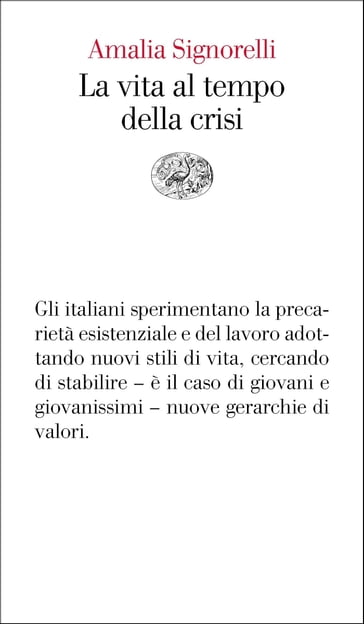 Amalia Signorelli
La vita al tempo della crisi

Gli italiani sperimentano la precarietà esistenziale e del lavoro adottando nuovi stili di vita, cercando di stabilire – è il caso di giovani e giovanissimi – nuove gerarchie di valori.